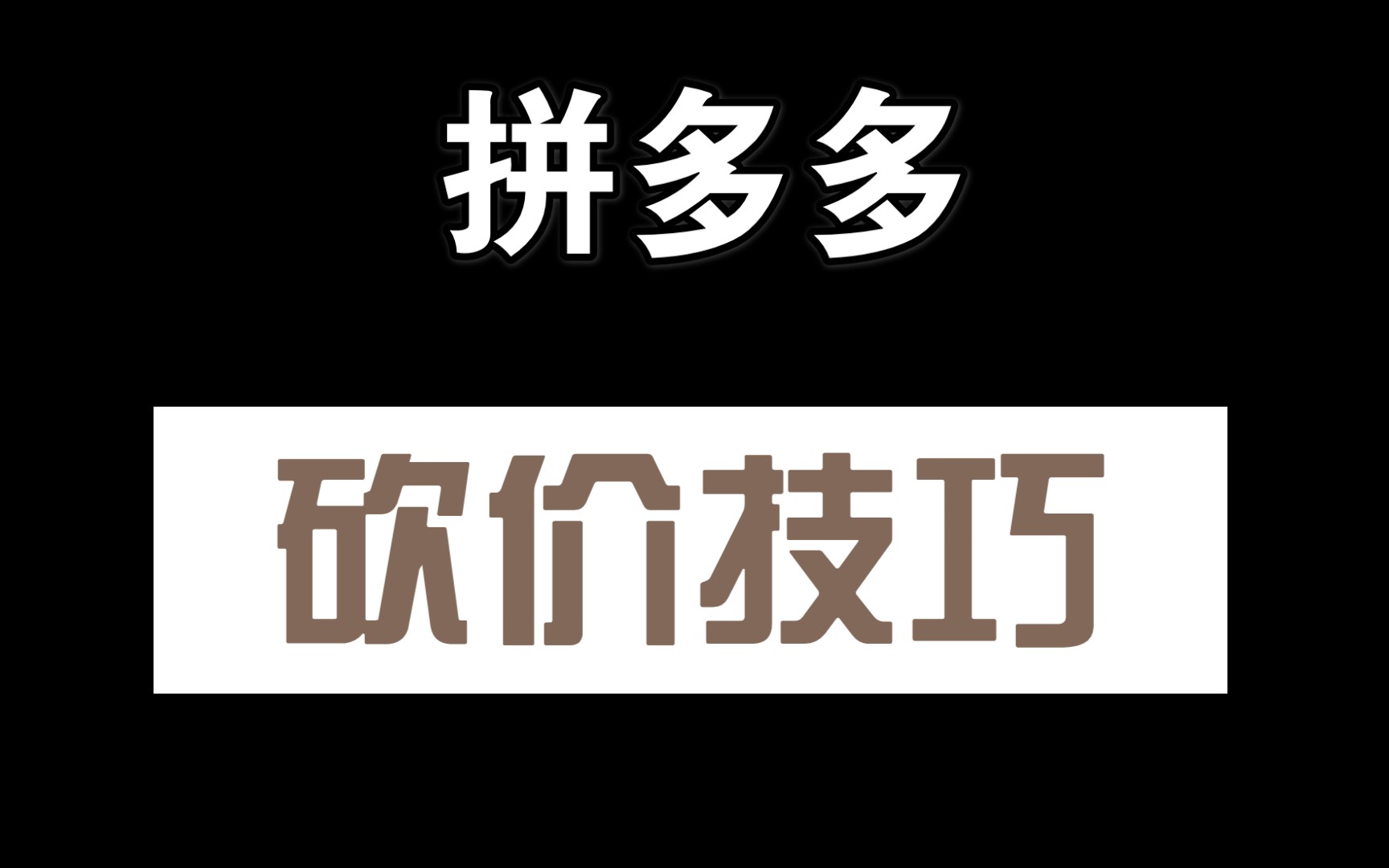 拼多多

砍价技巧